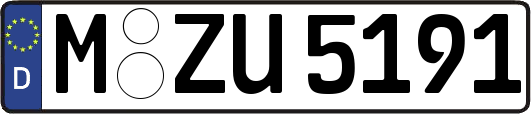 D M ZU 5191